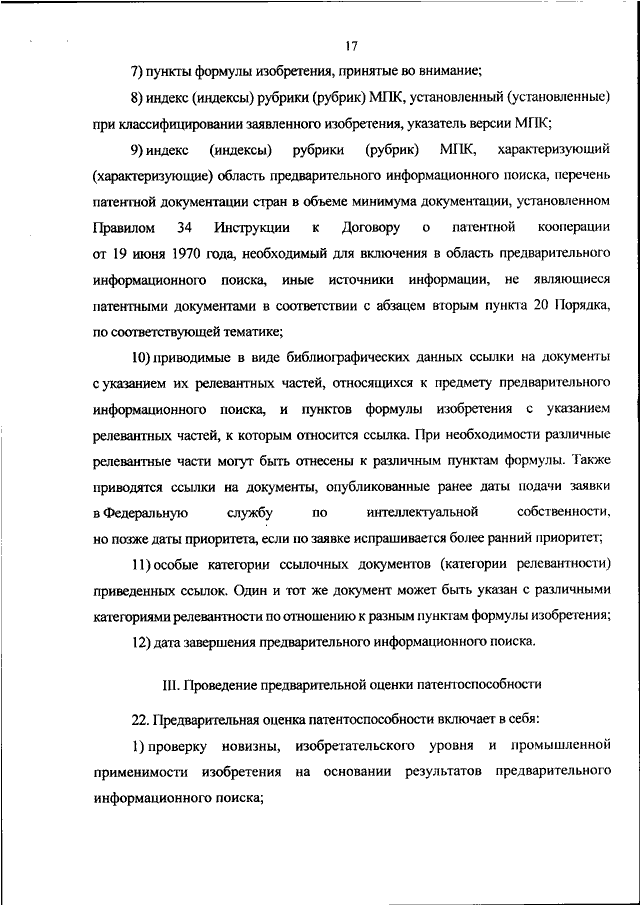 17

7) пункты формулы изобретения, принятые во внимание;

8) индекс (индексы) рубрики (рубрик) МПК, установленный (установленные) при классифицировании заявленного изобретения, указатель версии МПК;

9) индекс (индексы) рубрики (рубрик) МПК, характеризующий (характеризующие) область предварительного информационного поиска, перечень патентной документации стран в объеме минимума документации, установленном Правилом 34 Инструкции к Договору о патентной кооперации от 19 июня 1970 года, необходимый для включения в область предварительного информационного поиска, иные источники информации, не являющиеся патентными документами в соответствии с абзацем вторым пункта 20 Порядка, по соответствующей тематике;

10) приводимые в виде библиографических данных ссылки на документы с указанием их релевантных частей, относящихся к предмету предварительного информационного поиска, и пунктов формулы изобретения с указанием релевантных частей, к которым относится ссылка. При необходимости различные релевантные части могут быть отнесены к различным пунктам формулы. Также приводятся ссылки на документы, опубликованные ранее даты подачи заявки в Федеральную службу по интеллектуальной собственности, но позже даты приоритета, если по заявке испрашивается более ранний приоритет;

11) особые категории ссылочных документов (категории релевантности) приведенных ссылок. Один и тот же документ может быть указан с различными категориями релевантности по отношению к разным пунктам формулы изобретения;

12) дата завершения предварительного информационного поиска.

III. Проведение предварительной оценки патентоспособности

22. Предварительная оценка патентоспособности включает в себя:

1) проверку новизны, изобретательского уровня и промышленной применимости изобретения на основании результатов предварительного информационного поиска;